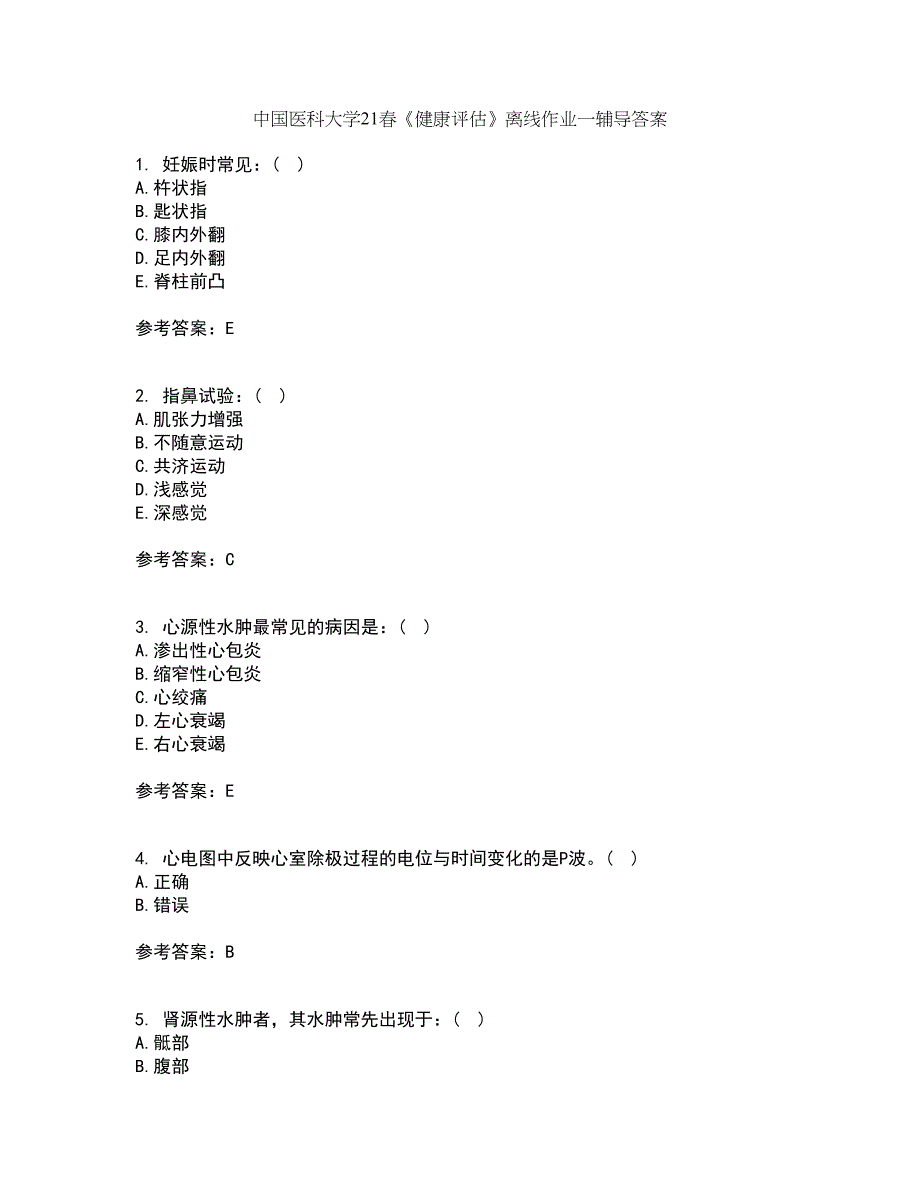 中国医科大学21春《健康评估》离线作业一辅导答案

1. 妊娠时常见：（ ）
A.杵状指
B.匙状指
C.膝内外翻
D.足内外翻
E.脊柱前凸

参考答案：E

2. 指鼻试验：（ ）
A.肌张力增强
B.不随意运动
C.共济运动
D.浅感觉
E.深感觉

参考答案：C

3. 心源性水肿最常见的病因是：（ ）
A.渗出性心包炎
B.缩窄性心包炎
C.心绞痛
D.左心衰竭
E.右心衰竭

参考答案：E

4. 心电图中反映心室除极过程的电位与时间变化的是P波。（ ）
A.正确
B.错误

参考答案：B

5. 肾源性水肿者，其水肿常先出现于：（ ）
A.骶部
B.腹部